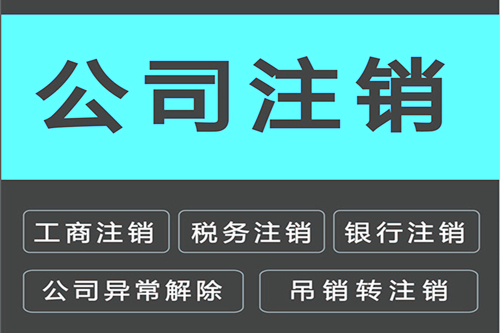 公司注销

工商注销 税务注销 银行注销

公司异常解除 吊销转注销